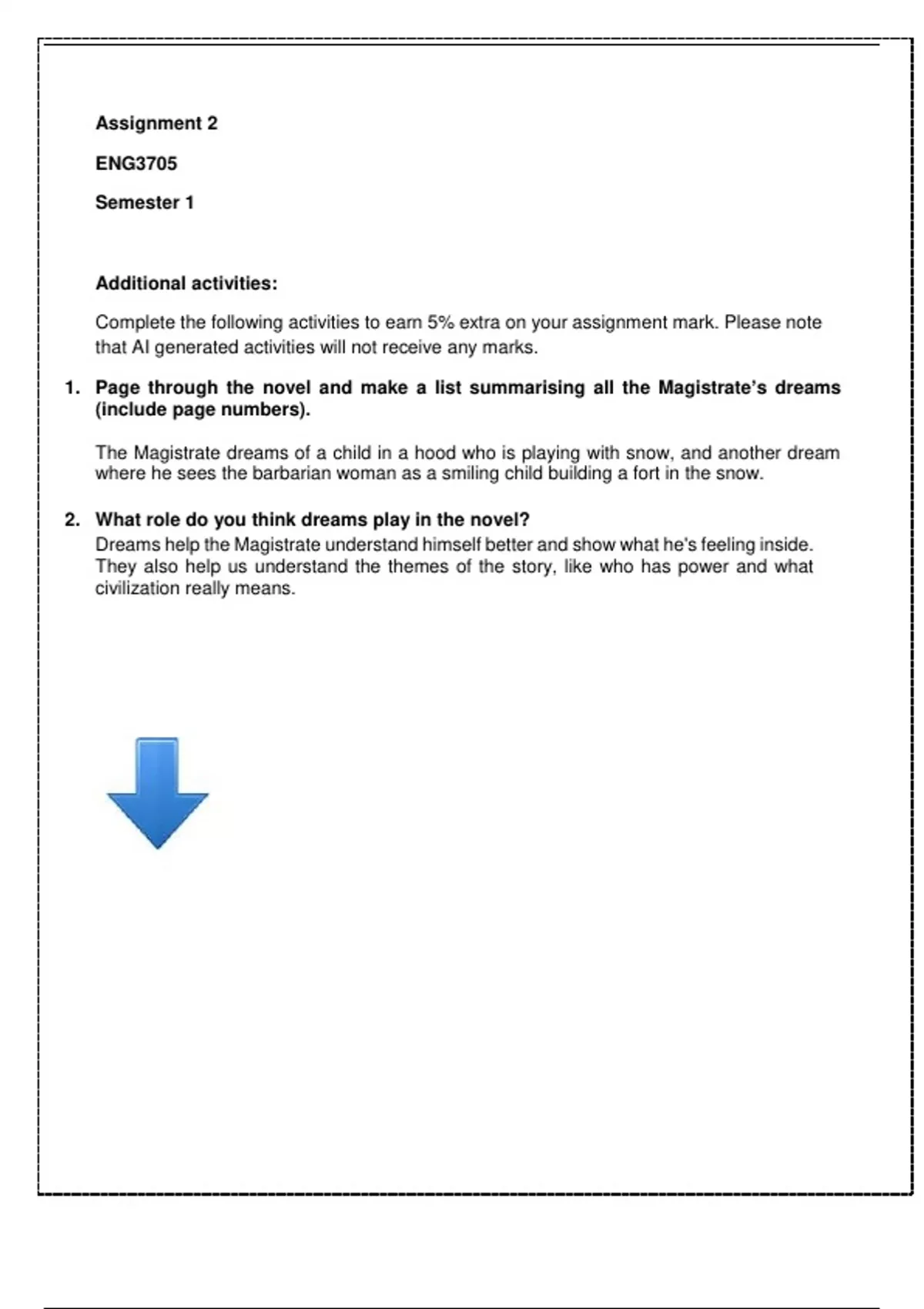 Assignment 2

ENG3705

Semester 1

Additional activities:

Complete the following activities to earn 5% extra on your assignment mark. Please note that AI generated activities will not receive any marks.

1. Page through the novel and make a list summarising all the Magistrate's dreams (include page numbers).

The Magistrate dreams of a child in a hood who is playing with snow, and another dream where he sees the barbarian woman as a smiling child building a fort in the snow.

2. What role do you think dreams play in the novel?
Dreams help the Magistrate understand himself better and show what he's feeling inside. They also help us understand the themes of the story, like who has power and what civilization really means.